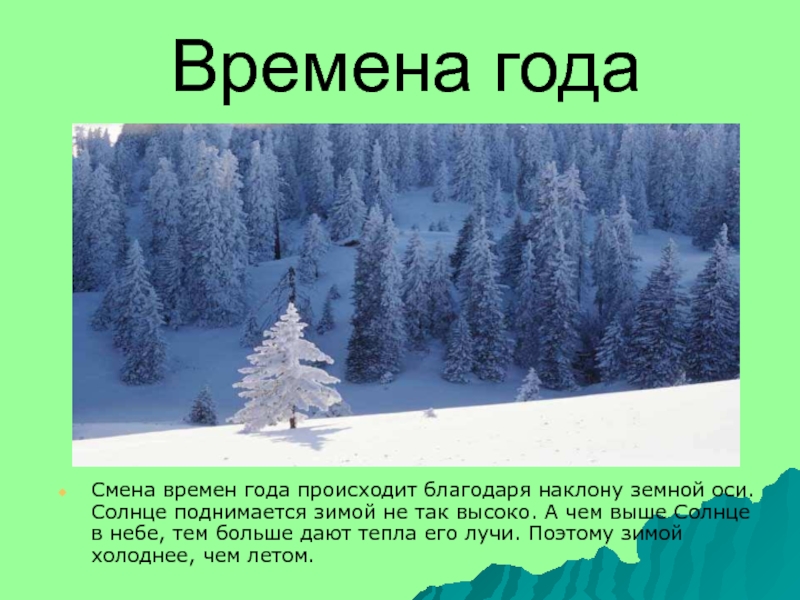 Времена года

Смена времен года происходит благодаря наклону земной оси. Солнце поднимается зимой не так высоко. А чем выше Солнце в небе, тем больше дают тепла его лучи. Поэтому зимой холоднее, чем летом.